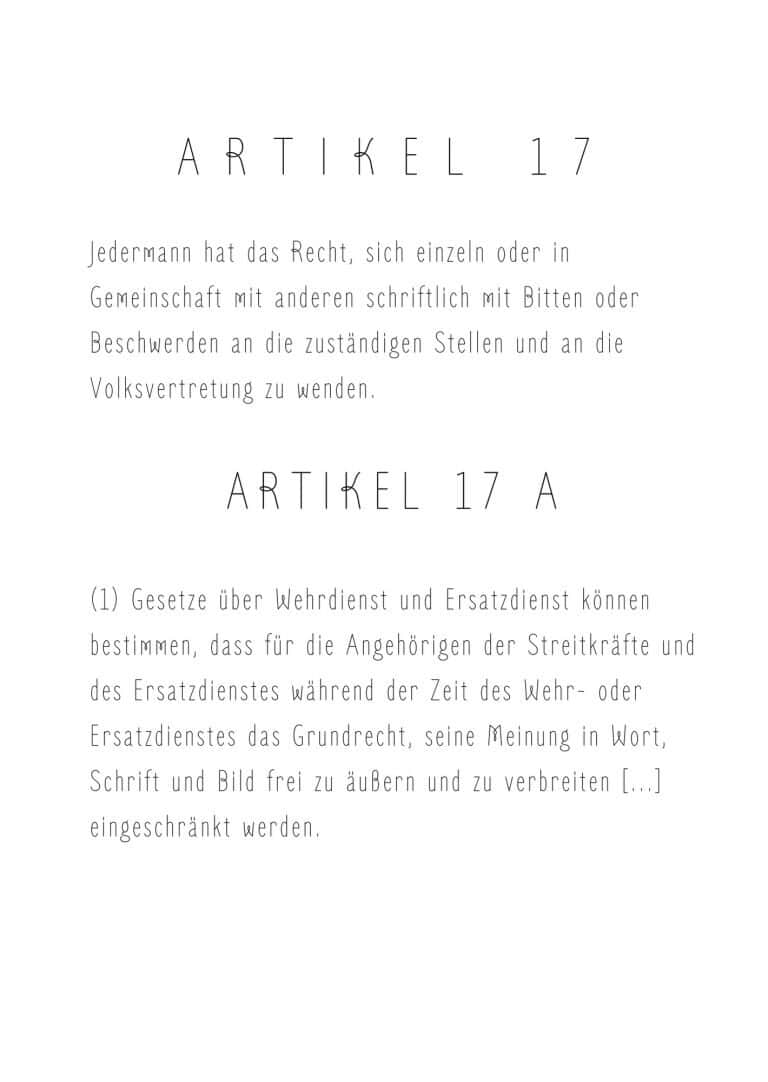 ARTIKEL 17

Jedermann hat das Recht, sich einzeln oder in Gemeinschaft mit anderen schriftlich mit Bitten oder Beschwerden an die zuständigen Stellen und an die Volksvertretung zu wenden.

ARTIKEL 17 A

(1) Gesetze über Wehrdienst und Ersatzdienst können bestimmen, dass für die Angehörigen der Streitkräfte und des Ersatzdienstes während der Zeit des Wehr- oder Ersatzdienstes das Grundrecht, seine Meinung in Wort, Schrift und Bild frei zu äußern und zu verbreiten [...] eingeschränkt werden.